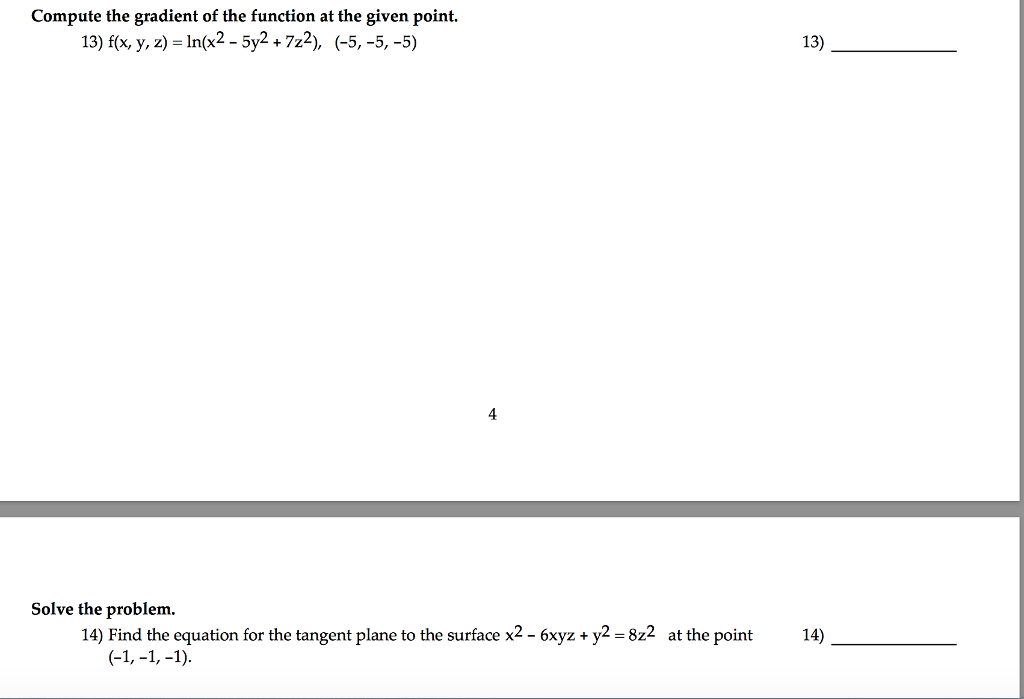 Compute the gradient of the function at the given point.

13) $f(x, y, z) = \ln(x^2 - 5y^2 + 7z^2)$, $(-5, -5, -5)$

13) ____________

4

Solve the problem.

14) Find the equation for the tangent plane to the surface $x^2 - 6xyz + y^2 = 8z^2$ at the point $(-1, -1, -1)$.

14) ____________